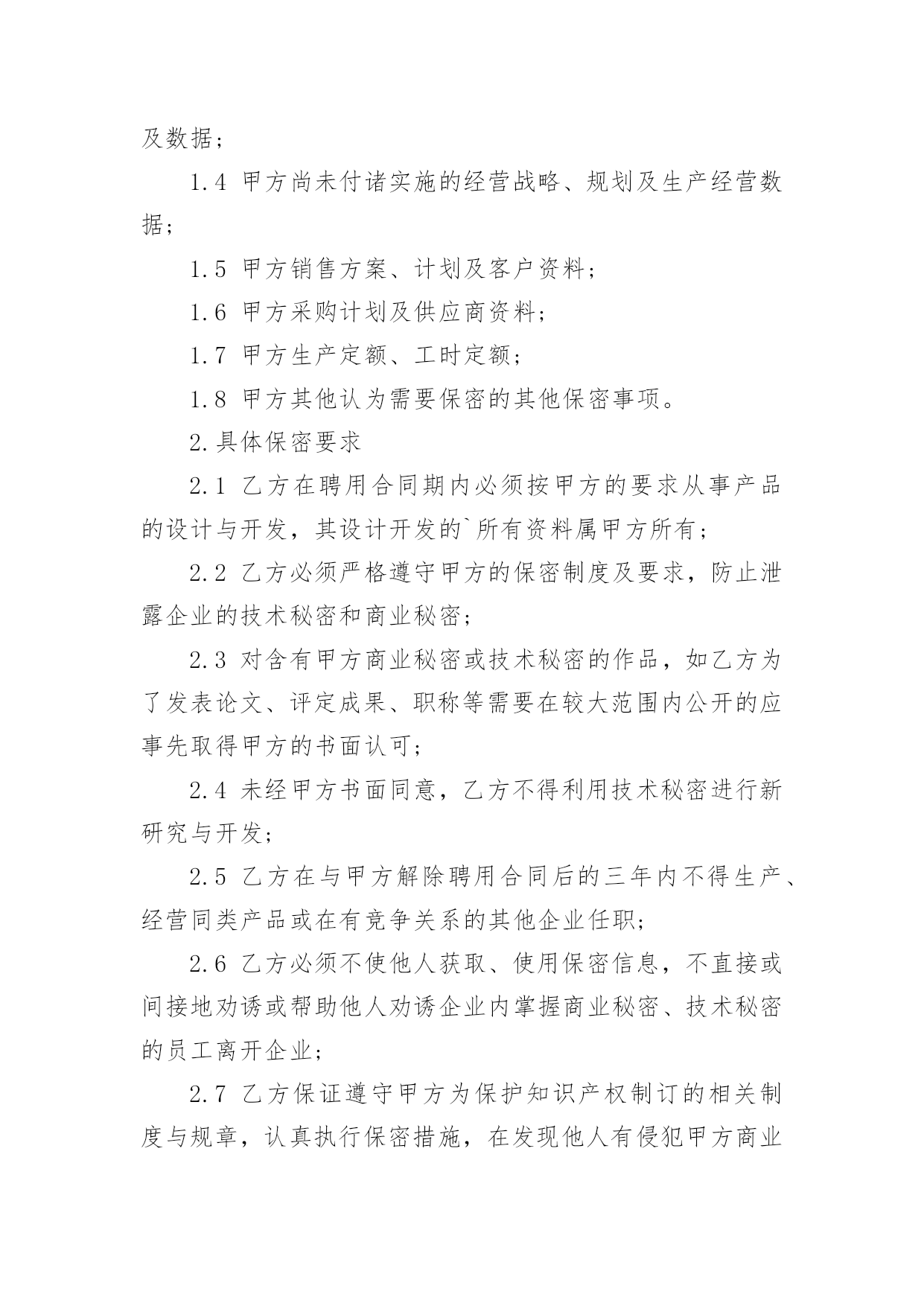 及数据；

1.4 甲方尚未付诸实施的经营战略、规划及生产经营数据；

1.5 甲方销售方案、计划及客户资料；

1.6 甲方采购计划及供应商资料；

1.7 甲方生产定额、工时定额；

1.8 甲方其他认为需要保密的其他保密事项。

2.具体保密要求

2.1 乙方在聘用合同期内必须按甲方的要求从事产品的设计与开发，其设计开发的`所有资料属甲方所有；

2.2 乙方必须严格遵守甲方的保密制度及要求，防止泄露企业的技术秘密和商业秘密；

2.3 对含有甲方商业秘密或技术秘密的作品，如乙方为了发表论文、评定成果、职称等需要在较大范围内公开的应事先取得甲方的书面认可；

2.4 未经甲方书面同意，乙方不得利用技术秘密进行新研究与开发；

2.5 乙方在与甲方解除聘用合同后的三年内不得生产、经营同类产品或在有竞争关系的其他企业任职；

2.6 乙方必须不使他人获取、使用保密信息，不直接或间接地劝诱或帮助他人劝诱企业内掌握商业秘密、技术秘密的员工离开企业；

2.7 乙方保证遵守甲方为保护知识产权制订的相关制度与规章，认真执行保密措施，在发现他人有侵犯甲方商业